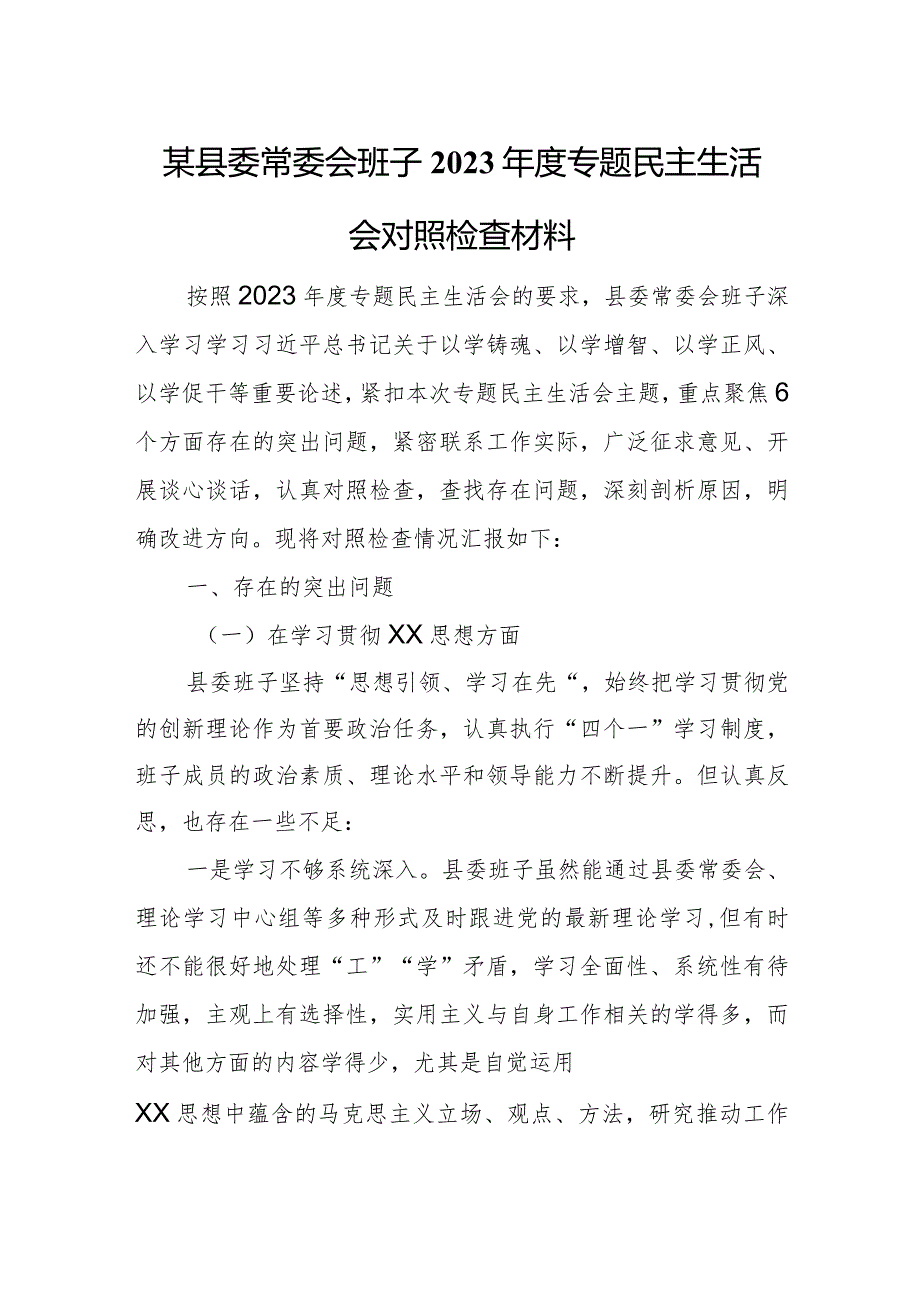 某县委常委会班子2023年度专题民主生活会对照检查材料

按照2023年度专题民主生活会的要求，县委常委会班子深入学习学习习近平总书记关于以学铸魂、以学增智、以学正风、以学促干等重要论述，紧扣本次专题民主生活会主题，重点聚焦6个方面存在的突出问题，紧密联系工作实际，广泛征求意见、开展谈心谈话，认真对照检查，查找存在问题，深刻剖析原因，明确改进方向。现将对照检查情况汇报如下：

一、存在的突出问题

（一）在学习贯彻XX思想方面

县委班子坚持“思想引领、学习在先“，始终把学习贯彻党的创新理论作为首要政治任务，认真执行“四个一”学习制度，班子成员的政治素质、理论水平和领导能力不断提升。但认真反思，也存在一些不足：

一是学习不够系统深入。县委班子虽然能通过县委常委会、理论学习中心组等多种形式及时跟进党的最新理论学习，但有时还不能很好地处理“工”“学”矛盾，学习全面性、系统性有待加强，主观上有选择性，实用主义与自身工作相关的学得多，而对其他方面的内容学得少，尤其是自觉运用

XX思想中蕴含的马克思主义立场、观点、方法，研究推动工作